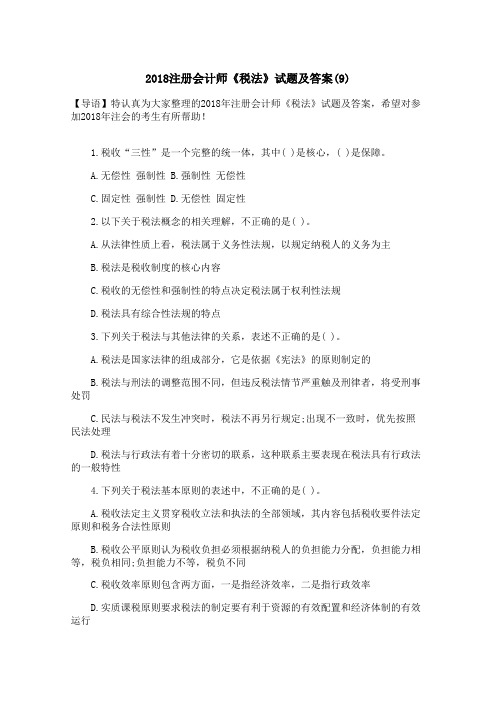 2018注册会计师《税法》试题及答案(9)

【导语】特认真为大家整理的2018年注册会计师《税法》试题及答案，希望对参加2018年注会的考生有所帮助！

1.税收“三性”是一个完整的统一体，其中( )是核心，( )是保障。

A.无偿性 强制性 B.强制性 无偿性

C.固定性 强制性 D.无偿性 固定性

2.以下关于税法概念的相关理解，不正确的是( )。

A.从法律性质上看，税法属于义务性法规，以规定纳税人的义务为主

B.税法是税收制度的核心内容

C.税收的无偿性和强制性的特点决定税法属于权利性法规

D.税法具有综合性法规的特点

3.下列关于税法与其他法律的关系，表述不正确的是( )。

A.税法是国家法律的组成部分，它是依据《宪法》的原则制定的

B.税法与刑法的调整范围不同，但违反税法情节严重触及刑律者，将受刑事处罚

C.民法与税法不发生冲突时，税法不再另行规定;出现不一致时，优先按照民法处理

D.税法与行政法有着十分密切的联系，这种联系主要表现在税法具有行政法的一般特性

4.下列关于税法基本原则的表述中，不正确的是( )。

A.税收法定主义贯穿税收立法和执法的全部领域，其内容包括税收要件法定原则和税务合法性原则

B.税收公平原则认为税收负担必须根据纳税人的负担能力分配，负担能力相等，税负相同;负担能力不等，税负不同

C.税收效率原则包含两方面，一是指经济效率，二是指行政效率

D.实质课税原则要求税法的制定要有利于资源的有效配置和经济体制的有效运行